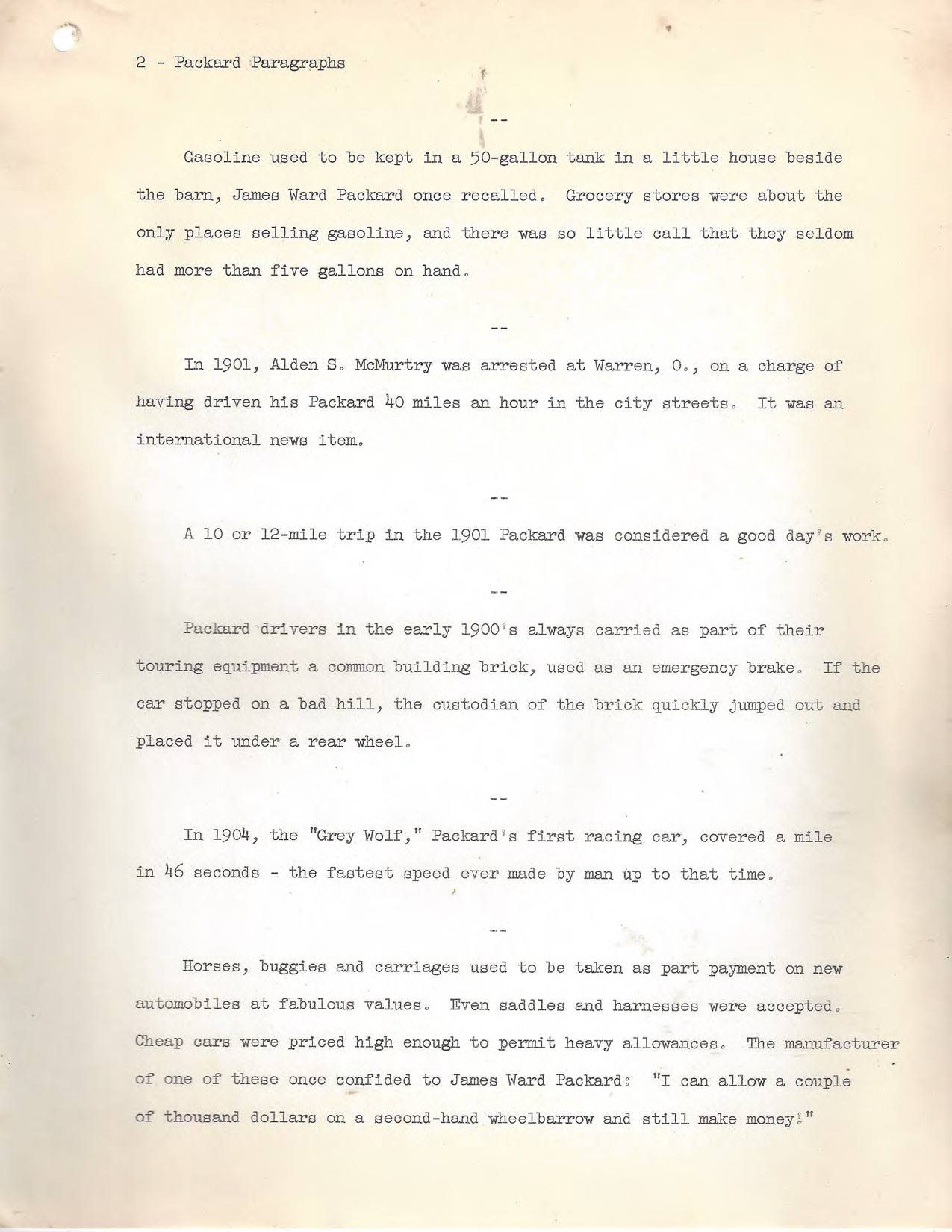 2 - Packard Paragraphs

--

Gasoline used to be kept in a 50-gallon tank in a little house beside the barn, James Ward Packard once recalled. Grocery stores were about the only places selling gasoline, and there was so little call that they seldom had more than five gallons on hand.

--

In 1901, Alden S. McMurtry was arrested at Warren, O., on a charge of having driven his Packard 40 miles an hour in the city streets. It was an international news item.

--

A 10 or 12-mile trip in the 1901 Packard was considered a good day's work.

--

Packard drivers in the early 1900's always carried as part of their touring equipment a common building brick, used as an emergency brake. If the car stopped on a bad hill, the custodian of the brick quickly jumped out and placed it under a rear wheel.

--

In 1904, the "Grey Wolf," Packard's first racing car, covered a mile in 46 seconds - the fastest speed ever made by man up to that time.

--

Horses, buggies and carriages used to be taken as part payment on new automobiles at fabulous values. Even saddles and harnesses were accepted. Cheap cars were priced high enough to permit heavy allowances. The manufacturer of one of these once confided to James Ward Packard: "I can allow a couple of thousand dollars on a second-hand wheelbarrow and still make money!"